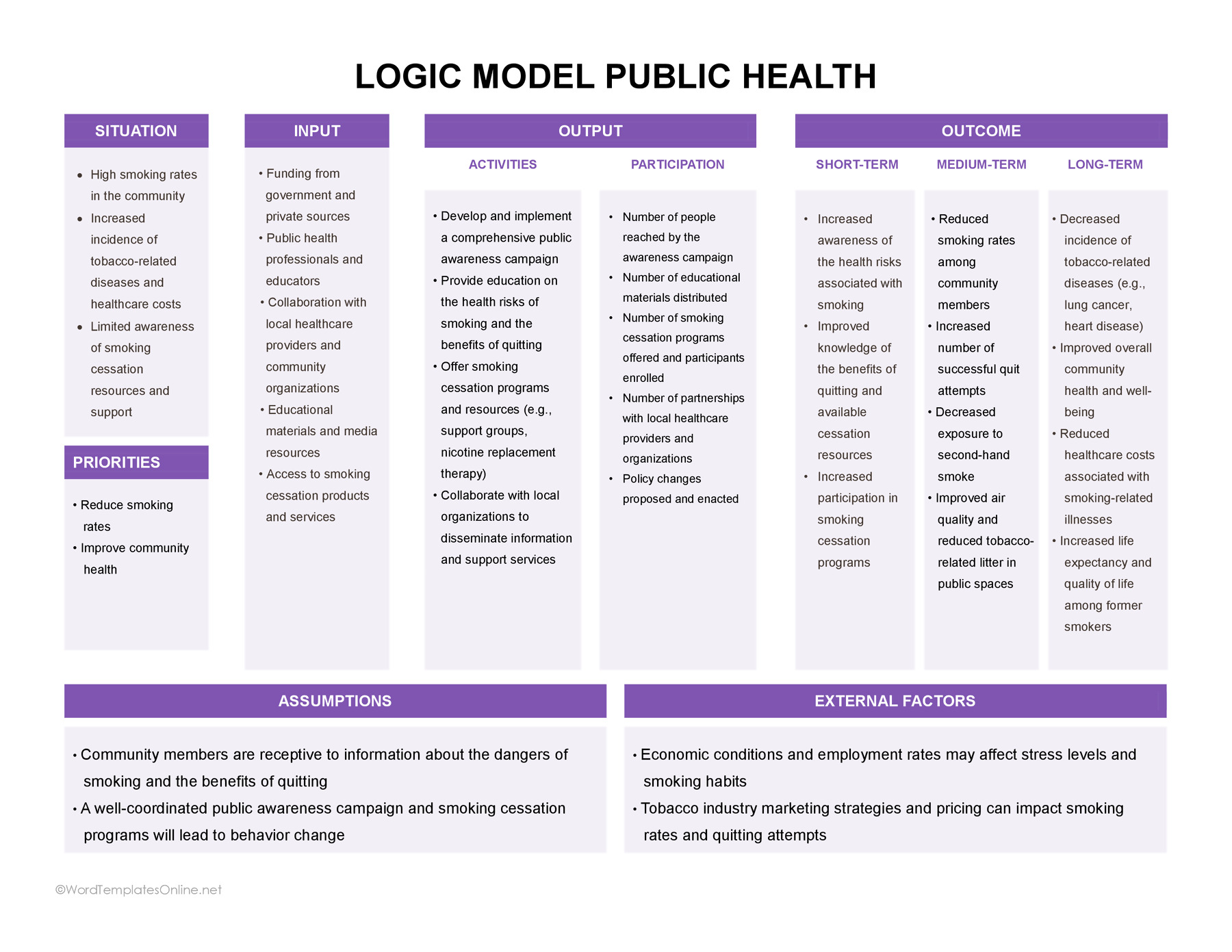 LOGIC MODEL PUBLIC HEALTH

SITUATION

• High smoking rates in the community
• Increased incidence of tobacco-related diseases and healthcare costs
• Limited awareness of smoking cessation resources and support

PRIORITIES

• Reduce smoking rates
• Improve community health

INPUT

• Funding from government and private sources
• Public health professionals and educators
• Collaboration with local healthcare providers and community organizations
• Educational materials and media resources
• Access to smoking cessation products and services

OUTPUT

ACTIVITIES

• Develop and implement a comprehensive public awareness campaign
• Provide education on the health risks of smoking and the benefits of quitting
• Offer smoking cessation programs and resources (e.g., support groups, nicotine replacement therapy)
• Collaborate with local organizations to disseminate information and support services

PARTICIPATION

• Number of people reached by the awareness campaign
• Number of educational materials distributed
• Number of smoking cessation programs offered and participants enrolled
• Number of partnerships with local healthcare providers and organizations
• Policy changes proposed and enacted

OUTCOME

SHORT-TERM

• Increased awareness of the health risks associated with smoking
• Improved knowledge of the benefits of quitting and available cessation resources
• Increased participation in smoking cessation programs

MEDIUM-TERM

• Reduced smoking rates among community members
• Increased number of successful quit attempts
• Decreased exposure to second-hand smoke
• Improved air quality and reduced tobacco-related litter in public spaces

LONG-TERM

• Decreased incidence of tobacco-related diseases (e.g., lung cancer, heart disease)
• Improved overall community health and well-being
• Reduced healthcare costs associated with smoking-related illnesses
• Increased life expectancy and quality of life among former smokers

ASSUMPTIONS

• Community members are receptive to information about the dangers of smoking and the benefits of quitting
• A well-coordinated public awareness campaign and smoking cessation programs will lead to behavior change

EXTERNAL FACTORS

• Economic conditions and employment rates may affect stress levels and smoking habits
• Tobacco industry marketing strategies and pricing can impact smoking rates and quitting attempts

©WordTemplatesOnline.net